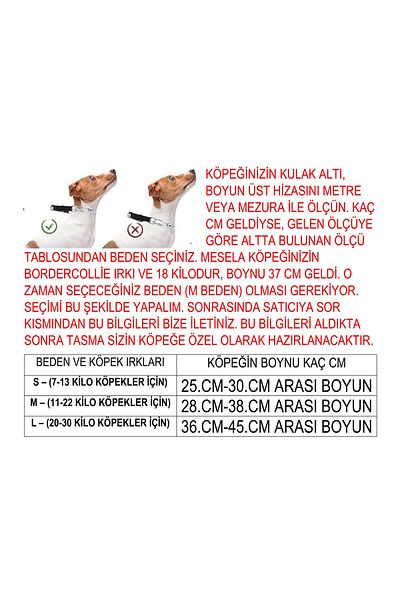 KÖPEĞİNİZİN KULAK ALTI, BOYUN ÜST HİZASINI METRE VEYA MEZURA İLE ÖLÇÜN. KAÇ CM GELDİYSE, GELEN ÖLÇÜYE GÖRE ALTTA BULUNAN ÖLÇÜ TABLOSUNDAN BEDEN SEÇİNİZ. MESELA KÖPEĞİNİZİN BORDERCOLLİE IRKI VE 18 KİLODUR, BOYNU 37 CM GELDİ. O ZAMAN SEÇECEĞİNİZ BEDEN (M BEDEN) OLMASI GEREKİYOR. SEÇİMİ BU ŞEKİLDE YAPALIM. SONRASINDA SATICIYA SOR KISMINDAN BU BİLGİLERİ BİZE İLETİNİZ. BU BİLGİLERİ ALDIKTA SONRA TASMA SİZİN KÖPEĞE ÖZEL OLARAK HAZIRLANACAKTIR.

| BEDEN VE KÖPEK IRKLARI | KÖPEĞİN BOYNU KAÇ CM |
|---|---|
| S – (7-13 KİLO KÖPEKLER İÇİN) | 25.CM-30.CM ARASI BOYUN |
| M – (11-22 KİLO KÖPEKLER İÇİN) | 28.CM-38.CM ARASI BOYUN |
| L – (20-30 KİLO KÖPEKLER İÇİN) | 36.CM-45.CM ARASI BOYUN |